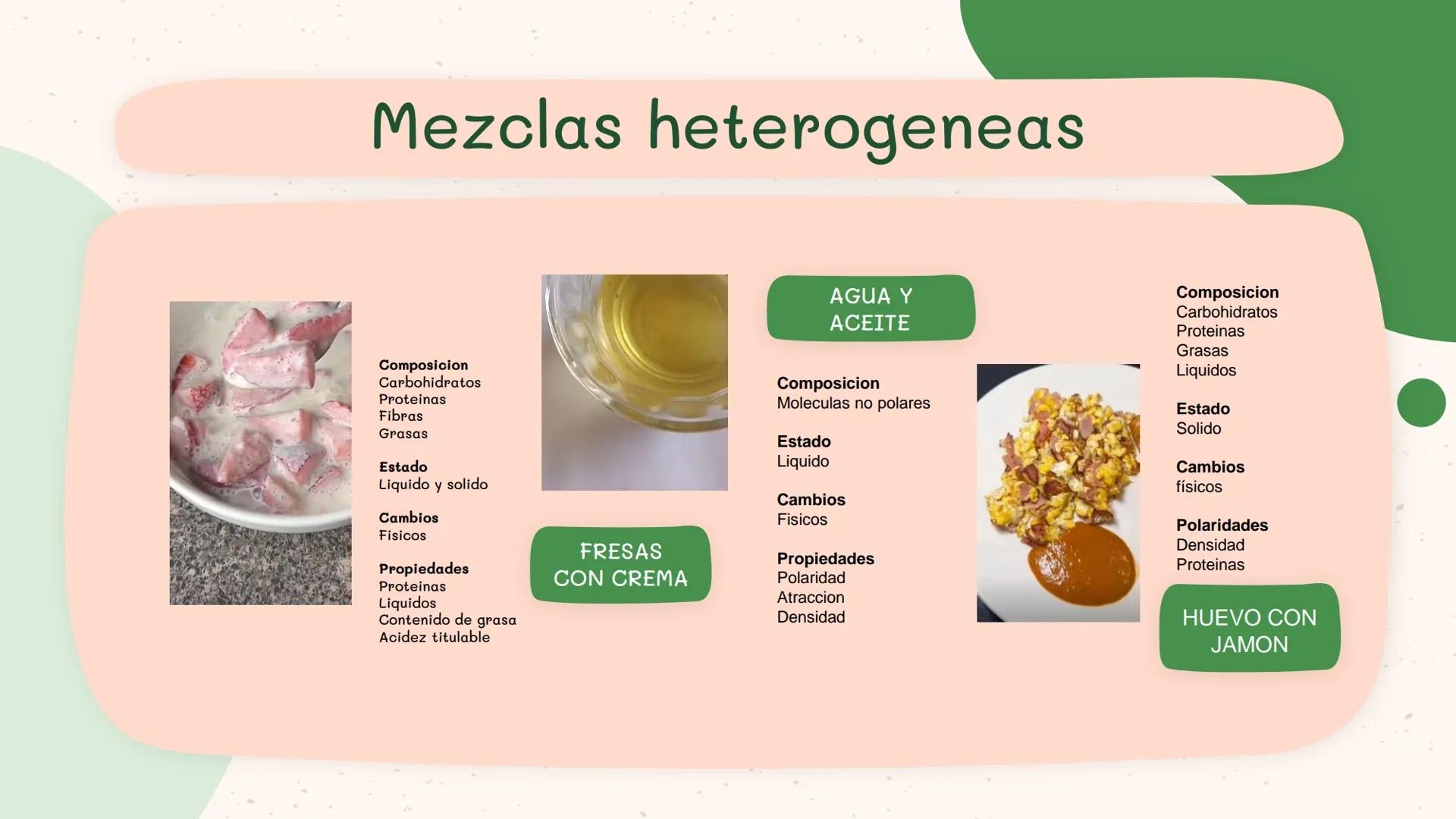 Mezclas heterogeneas

Composicion
Carbohidratos
Proteinas
Fibras
Grasas

Estado
Liquido y solido

Cambios
Fisicos

Propiedades
Proteinas
Liquidos
Contenido de grasa
Acidez titulable

FRESAS CON CREMA

AGUA Y ACEITE

Composicion
Moleculas no polares

Estado
Liquido

Cambios
Fisicos

Propiedades
Polaridad
Atraccion
Densidad

Composicion
Carbohidratos
Proteinas
Grasas
Liquidos

Estado
Solido

Cambios
físicos

Polaridades
Densidad
Proteinas

HUEVO CON JAMON